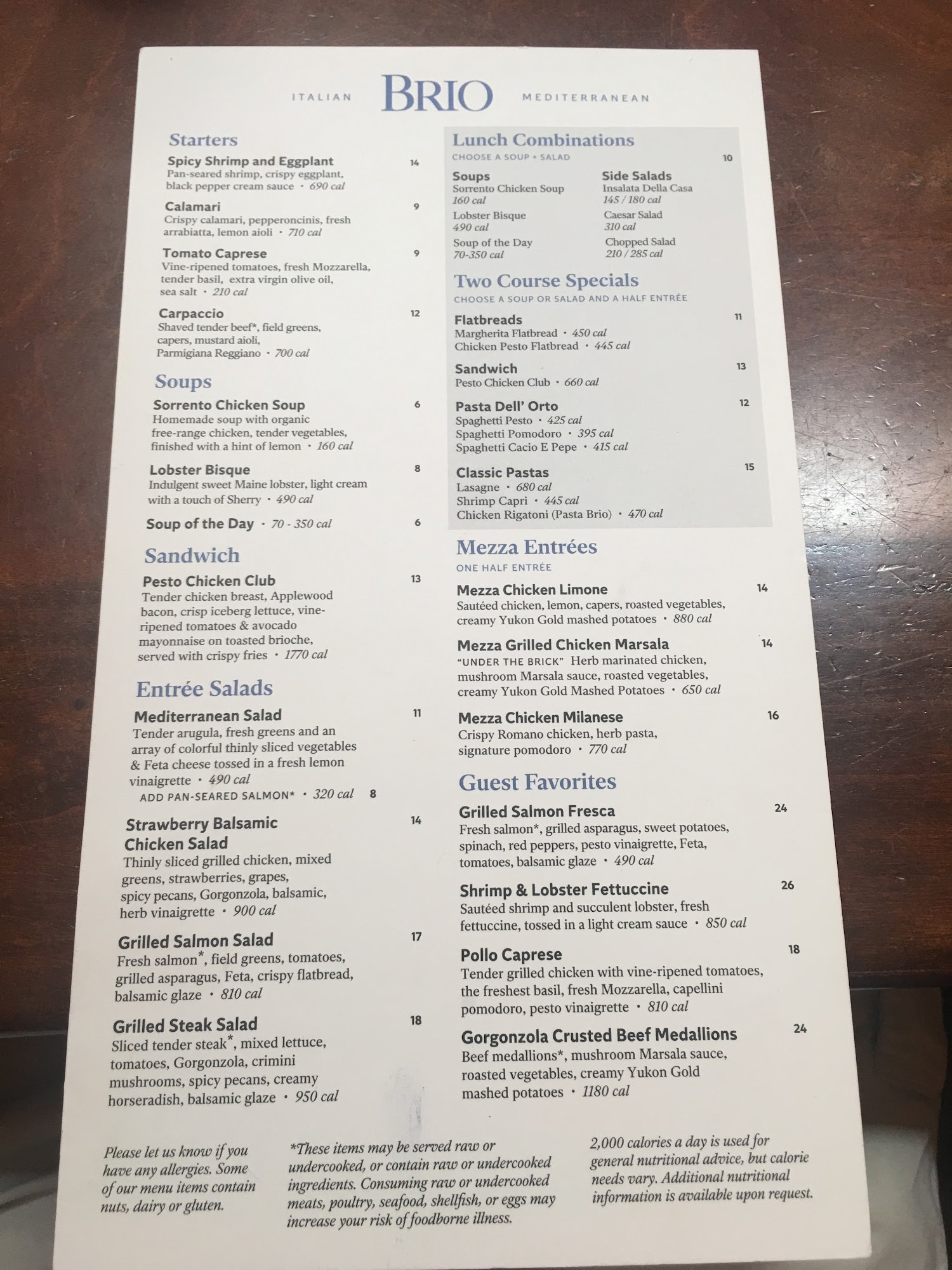 ITALIAN BRIO MEDITERRANEAN

Starters

Spicy Shrimp and Eggplant 14
Pan-seared shrimp, crispy eggplant, black pepper cream sauce • 690 cal

Calamari 9
Crispy calamari, pepperoncinis, fresh arrabiatta, lemon aioli • 710 cal

Tomato Caprese 9
Vine-ripened tomatoes, fresh Mozzarella, tender basil, extra virgin olive oil, sea salt • 210 cal

Carpaccio 12
Shaved tender beef*, field greens, capers, mustard aioli, Parmigiana Reggiano • 700 cal

Soups

Sorrento Chicken Soup 6
Homemade soup with organic free-range chicken, tender vegetables, finished with a hint of lemon • 160 cal

Lobster Bisque 8
Indulgent sweet Maine lobster, light cream with a touch of Sherry • 490 cal

Soup of the Day • 70 - 350 cal 6

Sandwich

Pesto Chicken Club 13
Tender chicken breast, Applewood bacon, crisp iceberg lettuce, vine-ripened tomatoes & avocado mayonnaise on toasted brioche, served with crispy fries • 1770 cal

Entrée Salads

Mediterranean Salad 11
Tender arugula, fresh greens and an array of colorful thinly sliced vegetables & Feta cheese tossed in a fresh lemon vinaigrette • 490 cal
ADD PAN-SEARED SALMON* • 320 cal 8

Strawberry Balsamic Chicken Salad 14
Thinly sliced grilled chicken, mixed greens, strawberries, grapes, spicy pecans, Gorgonzola, balsamic, herb vinaigrette • 900 cal

Grilled Salmon Salad 17
Fresh salmon*, field greens, tomatoes, grilled asparagus, Feta, crispy flatbread, balsamic glaze • 810 cal

Grilled Steak Salad 18
Sliced tender steak*, mixed lettuce, tomatoes, Gorgonzola, crimini mushrooms, spicy pecans, creamy horseradish, balsamic glaze • 950 cal

Lunch Combinations
CHOOSE A SOUP + SALAD 10

Soups
Sorrento Chicken Soup
160 cal
Lobster Bisque
490 cal
Soup of the Day
70-350 cal

Side Salads
Insalata Della Casa
145 / 180 cal
Caesar Salad
310 cal
Chopped Salad
210 / 285 cal

Two Course Specials
CHOOSE A SOUP OR SALAD AND A HALF ENTRÉE

Flatbreads 11
Margherita Flatbread • 450 cal
Chicken Pesto Flatbread • 445 cal

Sandwich 13
Pesto Chicken Club • 660 cal

Pasta Dell' Orto 12
Spaghetti Pesto • 425 cal
Spaghetti Pomodoro • 395 cal
Spaghetti Cacio E Pepe • 415 cal

Classic Pastas 15
Lasagne • 680 cal
Shrimp Capri • 445 cal
Chicken Rigatoni (Pasta Brio) • 470 cal

Mezza Entrées
ONE HALF ENTRÉE

Mezza Chicken Limone 14
Sautéed chicken, lemon, capers, roasted vegetables, creamy Yukon Gold mashed potatoes • 880 cal

Mezza Grilled Chicken Marsala 14
"UNDER THE BRICK" Herb marinated chicken, mushroom Marsala sauce, roasted vegetables, creamy Yukon Gold Mashed Potatoes • 650 cal

Mezza Chicken Milanese 16
Crispy Romano chicken, herb pasta, signature pomodoro • 770 cal

Guest Favorites

Grilled Salmon Fresca 24
Fresh salmon*, grilled asparagus, sweet potatoes, spinach, red peppers, pesto vinaigrette, Feta, tomatoes, balsamic glaze • 490 cal

Shrimp & Lobster Fettuccine 26
Sautéed shrimp and succulent lobster, fresh fettuccine, tossed in a light cream sauce • 850 cal

Pollo Caprese 18
Tender grilled chicken with vine-ripened tomatoes, the freshest basil, fresh Mozzarella, capellini pomodoro, pesto vinaigrette • 810 cal

Gorgonzola Crusted Beef Medallions 24
Beef medallions*, mushroom Marsala sauce, roasted vegetables, creamy Yukon Gold mashed potatoes • 1180 cal

Please let us know if you have any allergies. Some of our menu items contain nuts, dairy or gluten.

*These items may be served raw or undercooked, or contain raw or undercooked ingredients. Consuming raw or undercooked meats, poultry, seafood, shellfish, or eggs may increase your risk of foodborne illness.

2,000 calories a day is used for general nutritional advice, but calorie needs vary. Additional nutritional information is available upon request.